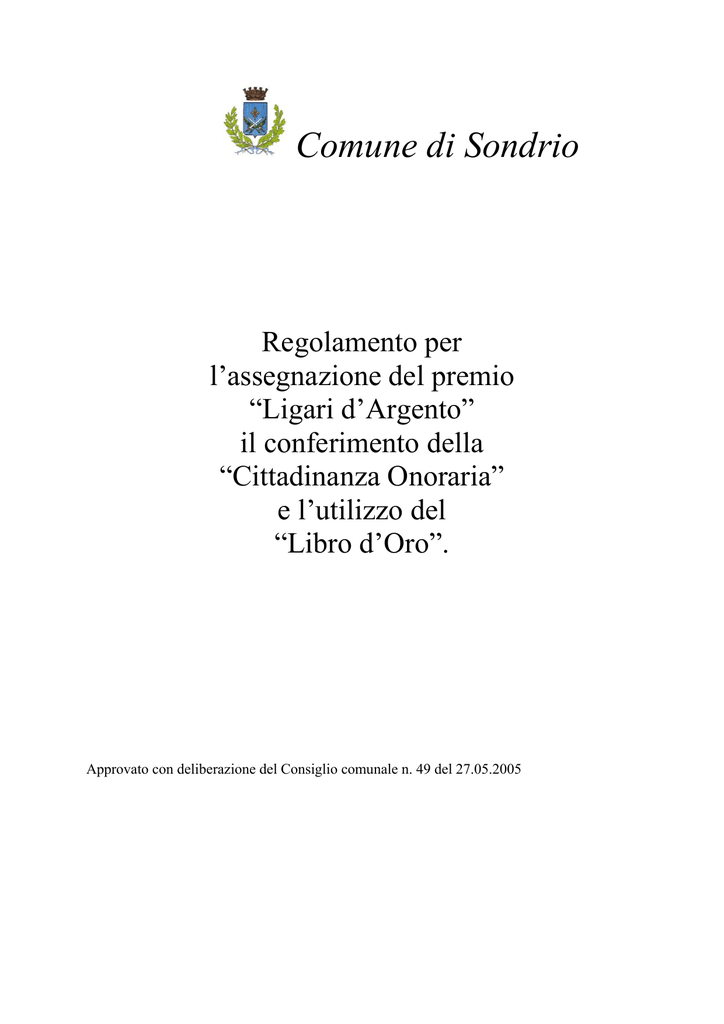 Comune di Sondrio

Regolamento per
l’assegnazione del premio
“Ligari d’Argento”
il conferimento della
“Cittadinanza Onoraria”
e l’utilizzo del
“Libro d’Oro”.

Approvato con deliberazione del Consiglio comunale n. 49 del 27.05.2005